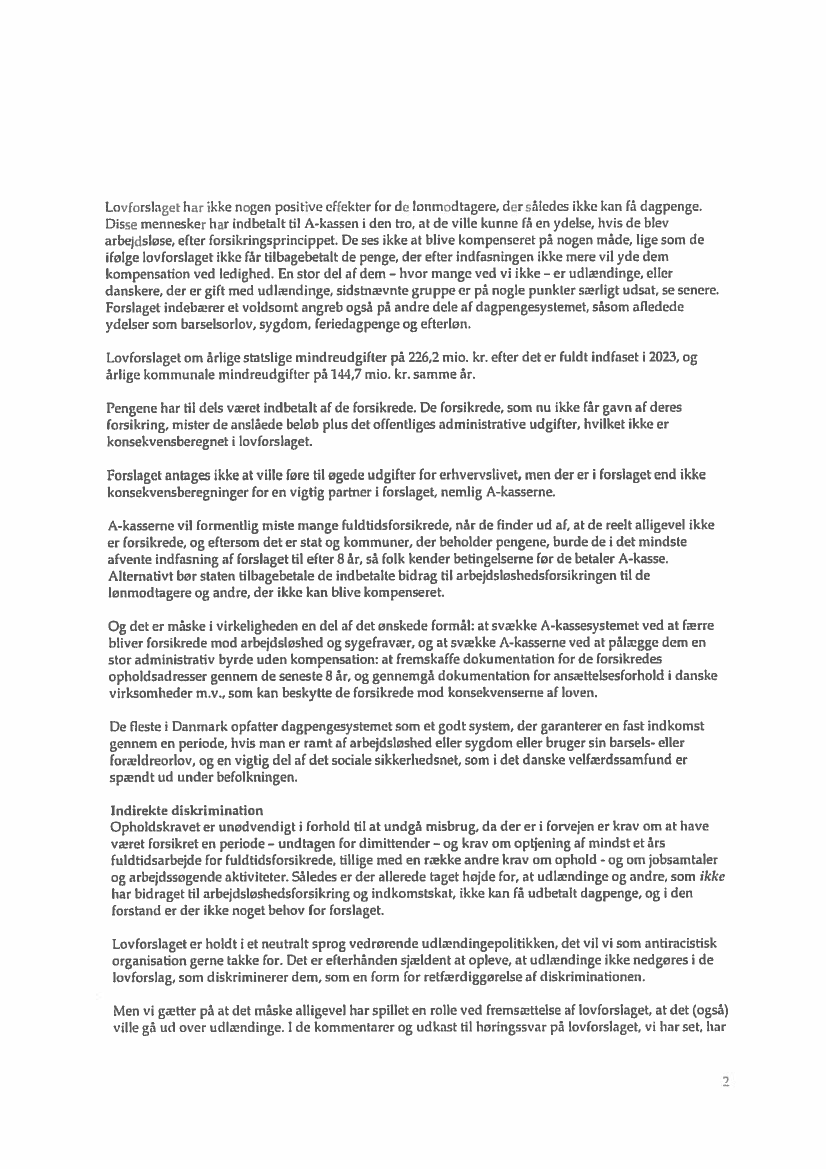 Lovforslaget har ikke nogen positive effekter for de lønmodtagere, der således ikke kan få dagpenge. Disse mennesker har indbetalt til A-kassen i den tro, at de ville kunne få en ydelse, hvis de blev arbejdsløse, efter forsikringsprincippet. De ses ikke at blive kompenseret på nogen måde, lige som de ifølge lovforslaget ikke får tilbagebetalt de penge, der efter indfasningen ikke mere vil yde dem kompensation ved ledighed. En stor del af dem – hvor mange ved vi ikke – er udlændinge, eller danskere, der er gift med udlændinge, sidstnævnte gruppe er på nogle punkter særligt udsat, se senere. Forslaget indebærer et voldsomt angreb også på andre dele af dagpengesystemet, såsom afledede ydelser som barselsorlov, sygdom, feriedagpenge og efterløn.

Lovforslaget om årlige statslige mindreudgifter på 226,2 mio. kr. efter det er fuldt indfaset i 2023, og årlige kommunale mindreudgifter på 144,7 mio. kr. samme år.

Pengene har til dels været indbetalt af de forsikrede. De forsikrede, som nu ikke får gavn af deres forsikring, mister de anslåede beløb plus det offentliges administrative udgifter, hvilket ikke er konsekvensberegnet i lovforslaget.

Forslaget antages ikke at ville føre til øgede udgifter for erhvervslivet, men der er i forslaget end ikke konsekvensberegninger for en vigtig partner i forslaget, nemlig A-kasserne.

A-kasserne vil formentlig miste mange fuldtidsforsikrede, når de finder ud af, at de reelt alligevel ikke er forsikrede, og eftersom det er stat og kommuner, der beholder pengene, burde de i det mindste afvente indfasning af forslaget til efter 8 år, så folk kender betingelserne før de betaler A-kasse. Alternativt bør staten tilbagebetale de indbetalte bidrag til arbejdsløshedsforsikringen til de lønmodtagere og andre, der ikke kan blive kompenseret.

Og det er måske i virkeligheden en del af det ønskede formål: at svække A-kassesystemet ved at færre bliver forsikrede mod arbejdsløshed og sygefravær, og at svække A-kasserne ved at pålægge dem en stor administrativ byrde uden kompensation: at fremskaffe dokumentation for de forsikredes opholdsadresser gennem de seneste 8 år, og gennemgå dokumentation for ansættelsesforhold i danske virksomheder m.v., som kan beskytte de forsikrede mod konsekvenserne af loven.

De fleste i Danmark opfatter dagpengesystemet som et godt system, der garanterer en fast indkomst gennem en periode, hvis man er ramt af arbejdsløshed eller sygdom eller bruger sin barsels- eller forældreorlov, og en vigtig del af det sociale sikkerhedsnet, som i det danske velfærdssamfund er spændt ud under befolkningen.

Indirekte diskrimination
Opholdskravet er unødvendigt i forhold til at undgå misbrug, da der er i forvejen er krav om at have været forsikret en periode – undtagen for dimittender – og krav om optjening af mindst et års fuldtidsarbejde for fuldtidsforsikrede, tillige med en række andre krav om ophold - og om jobsamtaler og arbejdssøgende aktiviteter. Således er der allerede taget højde for, at udlændinge og andre, som ikke har bidraget til arbejdsløshedsforsikring og indkomstskat, ikke kan få udbetalt dagpenge, og i den forstand er der ikke noget behov for forslaget.

Lovforslaget er holdt i et neutralt sprog vedrørende udlændingepolitikken, det vil vi som antiracistisk organisation gerne takke for. Det er efterhånden sjældent at opleve, at udlændinge ikke nedgøres i de lovforslag, som diskriminerer dem, som en form for retfærdiggørelse af diskriminationen.

Men vi gætter på at det måske alligevel har spillet en rolle ved fremsættelse af lovforslaget, at det (også) ville gå ud over udlændinge. I de kommentarer og udkast til høringssvar på lovforslaget, vi har set, har

2